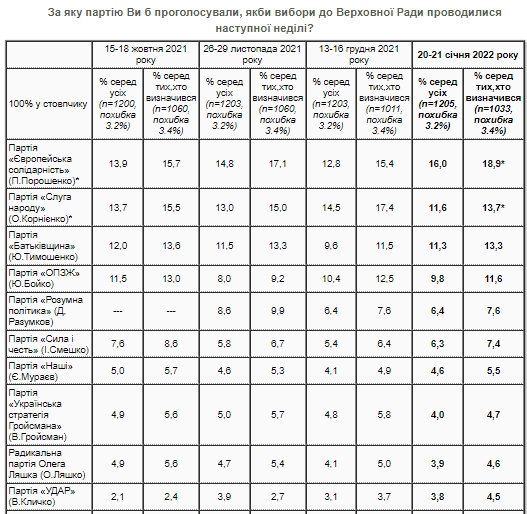 За яку партію Ви б проголосували, якби вибори до Верховної Ради проводилися наступної неділі?

| | 15-18 жовтня 2021 року | | 26-29 листопада 2021 року | | 13-16 грудня 2021 року | | 20-21 січня 2022 року | |
|---|---|---|---|---|---|---|---|---|
| 100% у стовпчику | % серед усіх (n=1200, похибка 3.2%) | % серед тих,хто визначився (n=1060, похибка 3.4%) | % серед усіх (n=1203, похибка 3.2%) | % серед тих,хто визначився (n=1060, похибка 3.4%) | % серед усіх (n=1203, похибка 3.2%) | % серед тих,хто визначився (n=1011, похибка 3.4%) | % серед усіх (n=1205, похибка 3.2%) | % серед тих,хто визначився (n=1033, похибка 3.4%) |
| Партія «Європейська солідарність» (П.Порошенко)* | 13,9 | 15,7 | 14,8 | 17,1 | 12,8 | 15,4 | 16,0 | 18,9* |
| Партія «Слуга народу» (О.Корнієнко)* | 13,7 | 15,5 | 13,0 | 15,0 | 14,5 | 17,4 | 11,6 | 13,7* |
| Партія «Батьківщина» (Ю.Тимошенко) | 12,0 | 13,6 | 11,5 | 13,3 | 9,6 | 11,5 | 11,3 | 13,3 |
| Партія «ОПЗЖ» (Ю.Бойко) | 11,5 | 13,0 | 8,0 | 9,2 | 10,4 | 12,5 | 9,8 | 11,6 |
| Партія «Розумна політика» (Д. Разумков) | --- | --- | 8,6 | 9,9 | 6,4 | 7,6 | 6,4 | 7,6 |
| Партія «Сила і честь» (І.Смешко) | 7,6 | 8,6 | 5,8 | 6,7 | 5,4 | 6,4 | 6,3 | 7,4 |
| Партія «Наші» (Є.Мураєв) | 5,0 | 5,7 | 4,6 | 5,3 | 4,1 | 4,9 | 4,6 | 5,5 |
| Партія «Українська стратегія Гройсмана» (В.Гройсман) | 4,9 | 5,6 | 5,0 | 5,7 | 4,8 | 5,8 | 4,0 | 4,7 |
| Радикальна партія Олега Ляшка (О.Ляшко) | 4,9 | 5,6 | 4,7 | 5,4 | 4,1 | 5,0 | 3,9 | 4,6 |
| Партія «УДАР» (В.Кличко) | 2,1 | 2,4 | 3,9 | 2,7 | 3,1 | 3,7 | 3,8 | 4,5 |